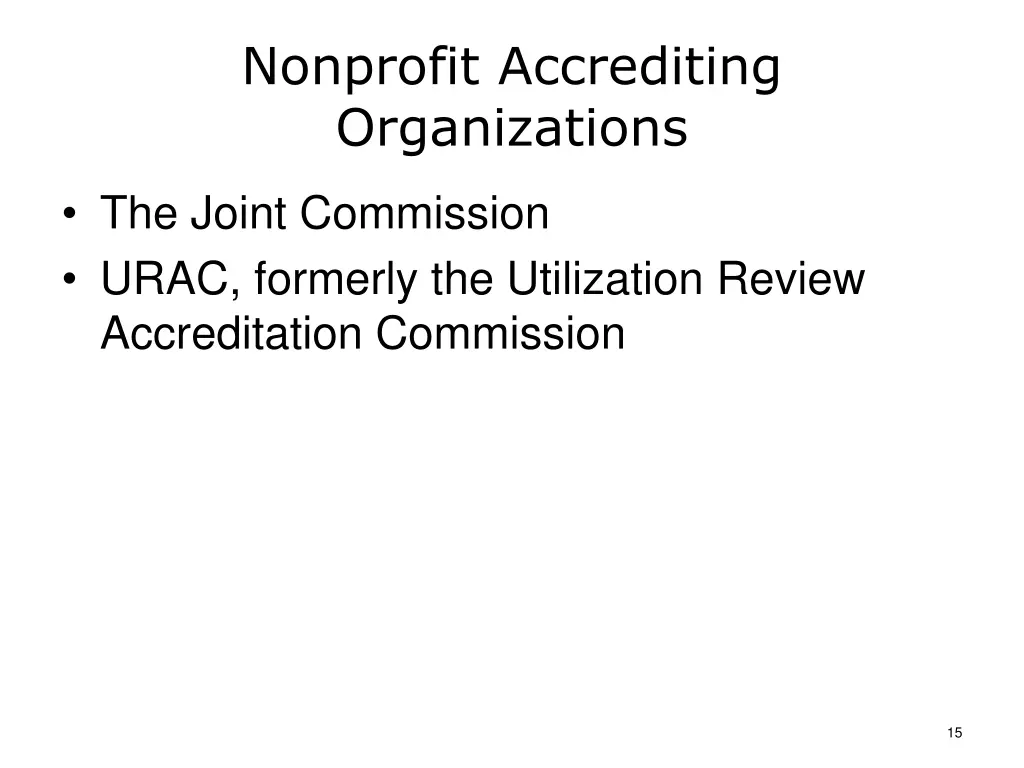 Nonprofit Accrediting Organizations

• The Joint Commission
• URAC, formerly the Utilization Review Accreditation Commission

15